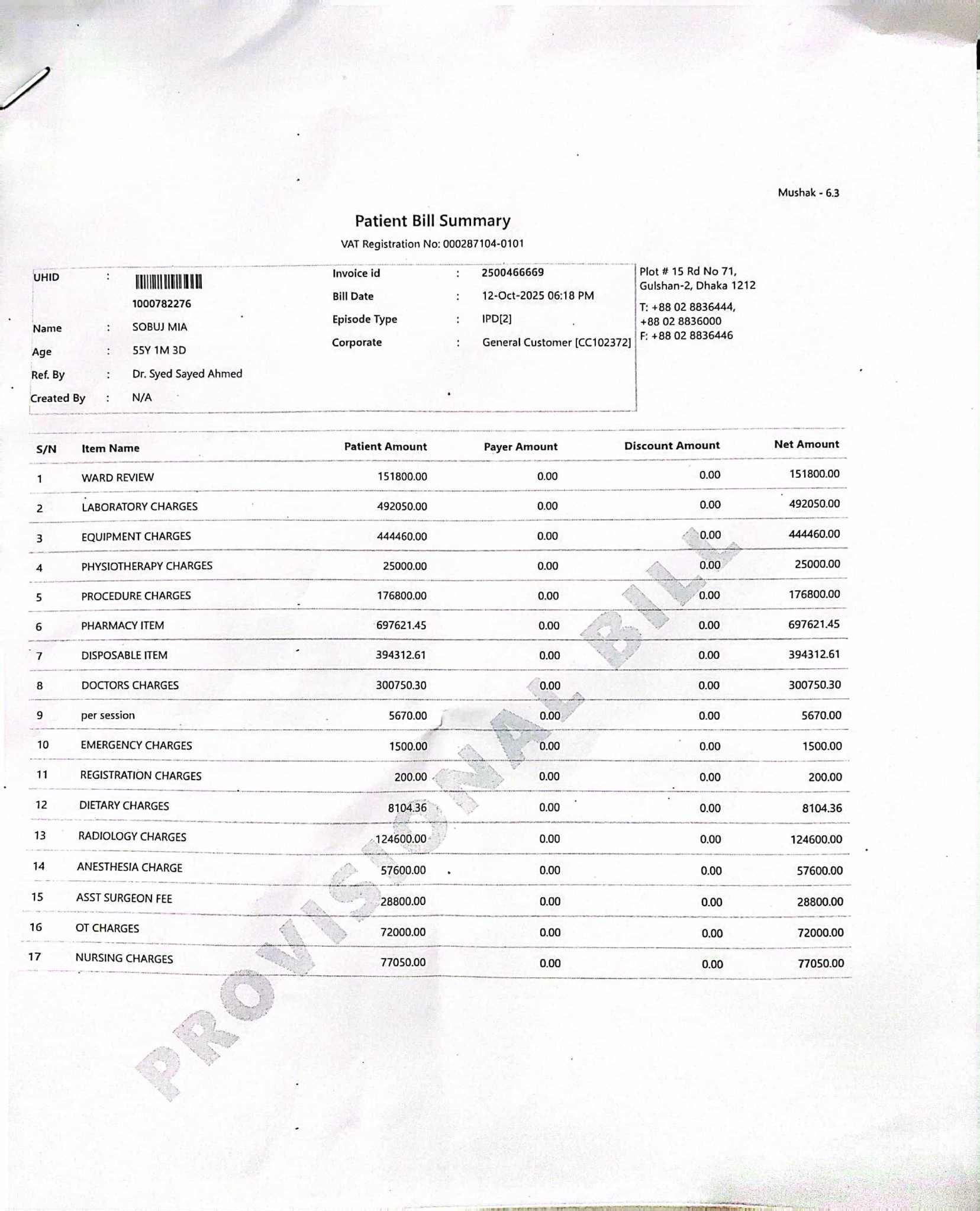 Mushak - 6.3

Patient Bill Summary

VAT Registration No: 000287104-0101

UHID : 1000782276
Name : SOBUJ MIA
Age : 55Y 1M 3D
Ref. By : Dr. Syed Sayed Ahmed
Created By : N/A

Invoice id : 2500466669
Bill Date : 12-Oct-2025 06:18 PM
Episode Type : IPD[2]
Corporate : General Customer [CC102372]

Plot # 15 Rd No 71, Gulshan-2, Dhaka 1212
T: +88 02 8836444, +88 02 8836000
F: +88 02 8836446

| S/N | Item Name | Patient Amount | Payer Amount | Discount Amount | Net Amount |
|---|---|---|---|---|---|
| 1 | WARD REVIEW | 151800.00 | 0.00 | 0.00 | 151800.00 |
| 2 | LABORATORY CHARGES | 492050.00 | 0.00 | 0.00 | 492050.00 |
| 3 | EQUIPMENT CHARGES | 444460.00 | 0.00 | 0.00 | 444460.00 |
| 4 | PHYSIOTHERAPY CHARGES | 25000.00 | 0.00 | 0.00 | 25000.00 |
| 5 | PROCEDURE CHARGES | 176800.00 | 0.00 | 0.00 | 176800.00 |
| 6 | PHARMACY ITEM | 697621.45 | 0.00 | 0.00 | 697621.45 |
| 7 | DISPOSABLE ITEM | 394312.61 | 0.00 | 0.00 | 394312.61 |
| 8 | DOCTORS CHARGES | 300750.30 | 0.00 | 0.00 | 300750.30 |
| 9 | per session | 5670.00 | 0.00 | 0.00 | 5670.00 |
| 10 | EMERGENCY CHARGES | 1500.00 | 0.00 | 0.00 | 1500.00 |
| 11 | REGISTRATION CHARGES | 200.00 | 0.00 | 0.00 | 200.00 |
| 12 | DIETARY CHARGES | 8104.36 | 0.00 | 0.00 | 8104.36 |
| 13 | RADIOLOGY CHARGES | 124600.00 | 0.00 | 0.00 | 124600.00 |
| 14 | ANESTHESIA CHARGE | 57600.00 | 0.00 | 0.00 | 57600.00 |
| 15 | ASST SURGEON FEE | 28800.00 | 0.00 | 0.00 | 28800.00 |
| 16 | OT CHARGES | 72000.00 | 0.00 | 0.00 | 72000.00 |
| 17 | NURSING CHARGES | 77050.00 | 0.00 | 0.00 | 77050.00 |

PROVISIONAL BILL